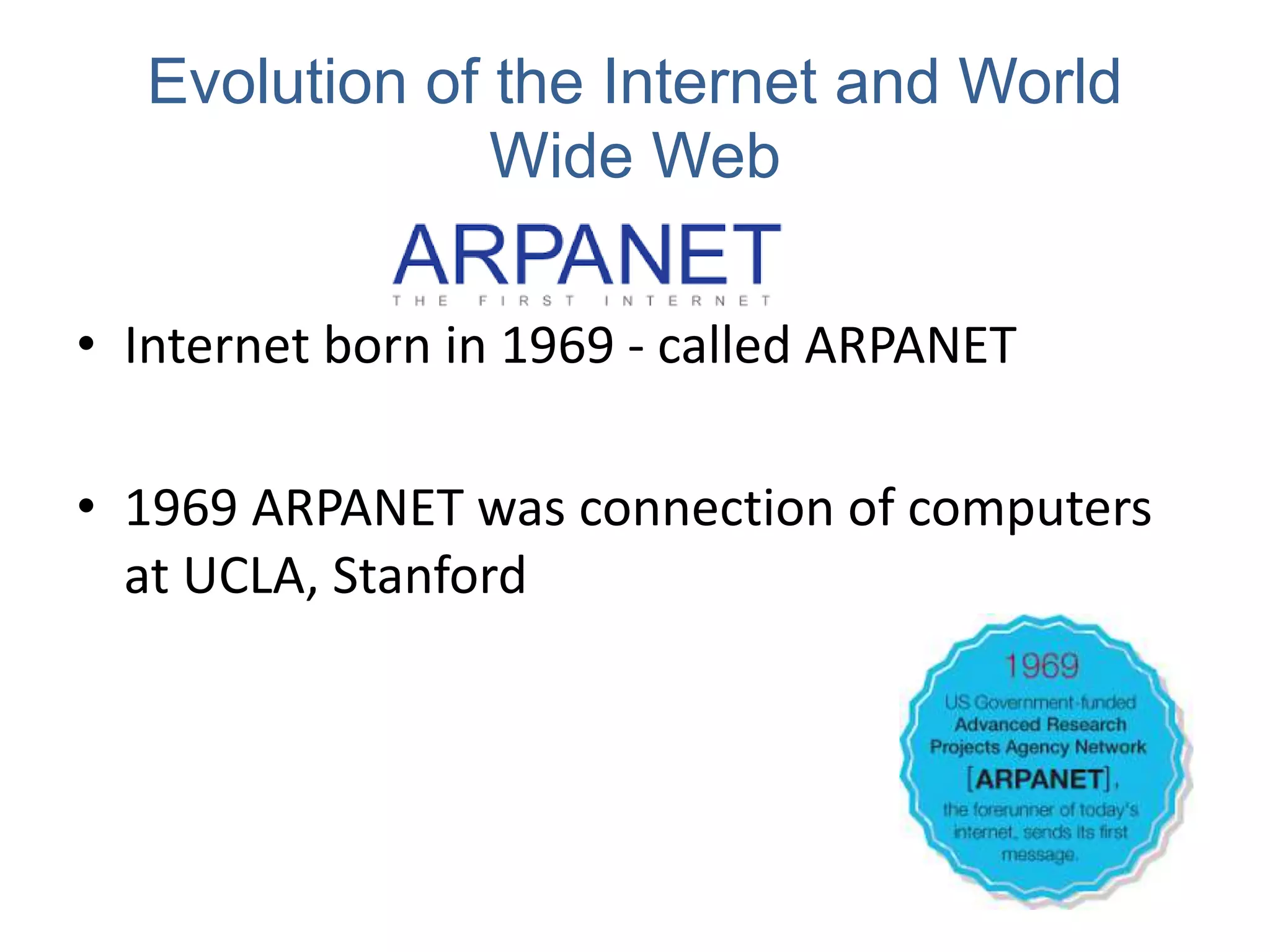 Evolution of the Internet and World Wide Web

ARPANET
THE FIRST INTERNET

• Internet born in 1969 - called ARPANET

• 1969 ARPANET was connection of computers at UCLA, Stanford

1969
US Government-funded Advanced Research Projects Agency Network [ARPANET], the forerunner of today's internet, sends its first message.